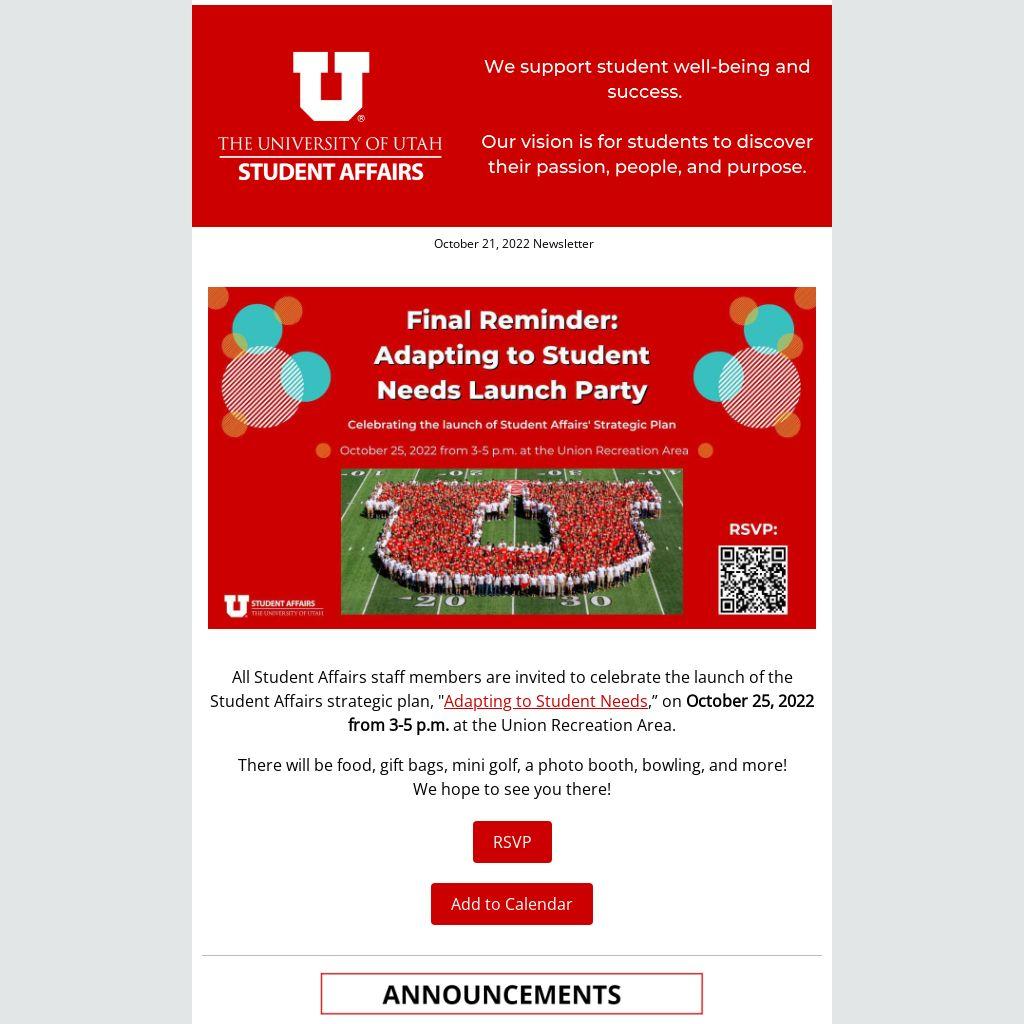 U

THE UNIVERSITY OF UTAH
STUDENT AFFAIRS

We support student well-being and success.

Our vision is for students to discover their passion, people, and purpose.

October 21, 2022 Newsletter

Final Reminder:
Adapting to Student Needs Launch Party

Celebrating the launch of Student Affairs' Strategic Plan

October 25, 2022 from 3-5 p.m. at the Union Recreation Area

RSVP:

STUDENT AFFAIRS
THE UNIVERSITY OF UTAH

All Student Affairs staff members are invited to celebrate the launch of the Student Affairs strategic plan, "Adapting to Student Needs," on October 25, 2022 from 3-5 p.m. at the Union Recreation Area.

There will be food, gift bags, mini golf, a photo booth, bowling, and more! We hope to see you there!

RSVP

Add to Calendar

ANNOUNCEMENTS